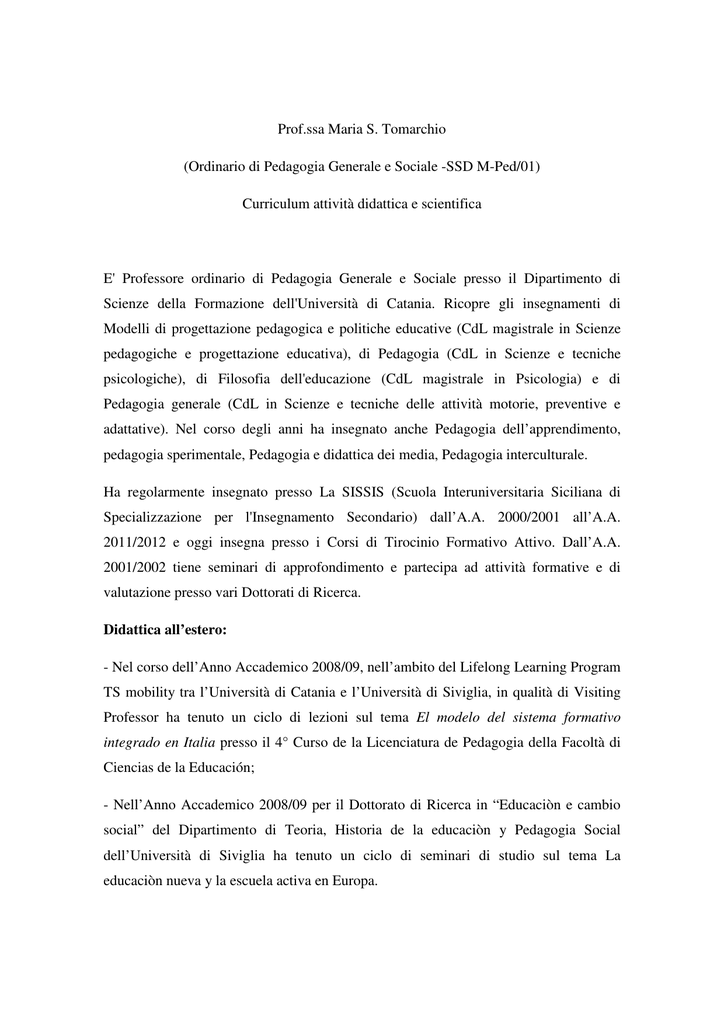 Prof.ssa Maria S. Tomarchio

(Ordinario di Pedagogia Generale e Sociale -SSD M-Ped/01)

Curriculum attività didattica e scientifica

E' Professore ordinario di Pedagogia Generale e Sociale presso il Dipartimento di Scienze della Formazione dell'Università di Catania. Ricopre gli insegnamenti di Modelli di progettazione pedagogica e politiche educative (CdL magistrale in Scienze pedagogiche e progettazione educativa), di Pedagogia (CdL in Scienze e tecniche psicologiche), di Filosofia dell'educazione (CdL magistrale in Psicologia) e di Pedagogia generale (CdL in Scienze e tecniche delle attività motorie, preventive e adattative). Nel corso degli anni ha insegnato anche Pedagogia dell'apprendimento, pedagogia sperimentale, Pedagogia e didattica dei media, Pedagogia interculturale.

Ha regolarmente insegnato presso La SISSIS (Scuola Interuniversitaria Siciliana di Specializzazione per l'Insegnamento Secondario) dall'A.A. 2000/2001 all'A.A. 2011/2012 e oggi insegna presso i Corsi di Tirocinio Formativo Attivo. Dall'A.A. 2001/2002 tiene seminari di approfondimento e partecipa ad attività formative e di valutazione presso vari Dottorati di Ricerca.

Didattica all'estero:

- Nel corso dell'Anno Accademico 2008/09, nell'ambito del Lifelong Learning Program TS mobility tra l'Università di Catania e l'Università di Siviglia, in qualità di Visiting Professor ha tenuto un ciclo di lezioni sul tema El modelo del sistema formativo integrado en Italia presso il 4° Curso de la Licenciatura de Pedagogia della Facoltà di Ciencias de la Educación;

- Nell'Anno Accademico 2008/09 per il Dottorato di Ricerca in "Educaciòn e cambio social" del Dipartimento di Teoria, Historia de la educaciòn y Pedagogia Social dell'Università di Siviglia ha tenuto un ciclo di seminari di studio sul tema La educaciòn nueva y la escuela activa en Europa.